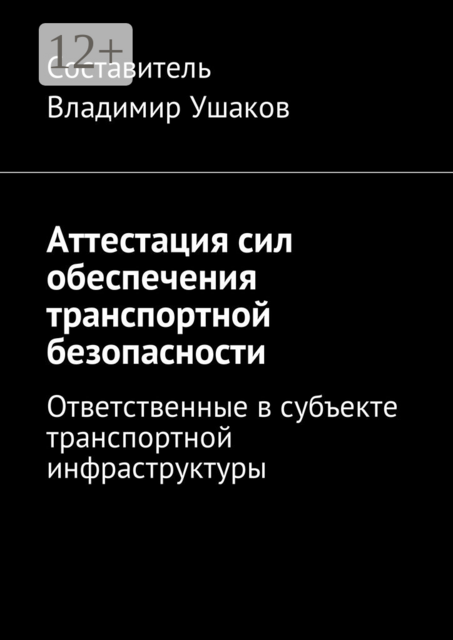 12+

Составитель
Владимир Ушаков

Аттестация сил обеспечения транспортной безопасности

Ответственные в субъекте транспортной инфраструктуры